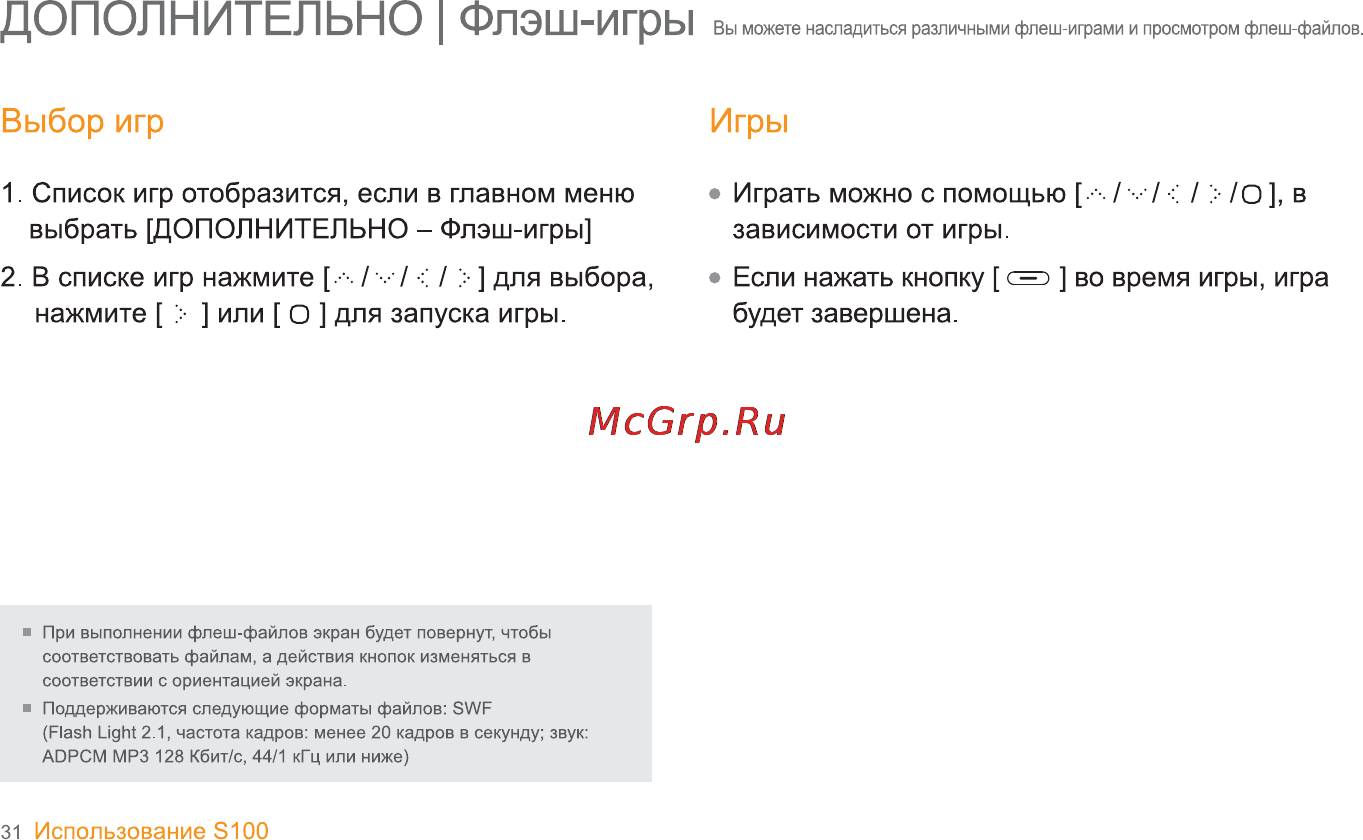 ДОПОЛНИТЕЛЬНО | Флэш-игры Вы можете насладиться различными флеш-играми и просмотром флеш-файлов.

Выбор игр

1. Список игр отобразится, если в главном меню выбрать [ДОПОЛНИТЕЛЬНО – Флэш-игры]

2. В списке игр нажмите [ / / / ] для выбора, нажмите [ ] или [ ] для запуска игры.

Игры

● Играть можно с помощью [ / / / / ], в зависимости от игры.

● Если нажать кнопку [ ] во время игры, игра будет завершена.

McGrp.Ru

■ При выполнении флеш-файлов экран будет повернут, чтобы соответствовать файлам, а действия кнопок изменяться в соответствии с ориентацией экрана.

■ Поддерживаются следующие форматы файлов: SWF (Flash Light 2.1, частота кадров: менее 20 кадров в секунду; звук: ADPCM MP3 128 Кбит/с, 44/1 кГц или ниже)

31 Использование S100